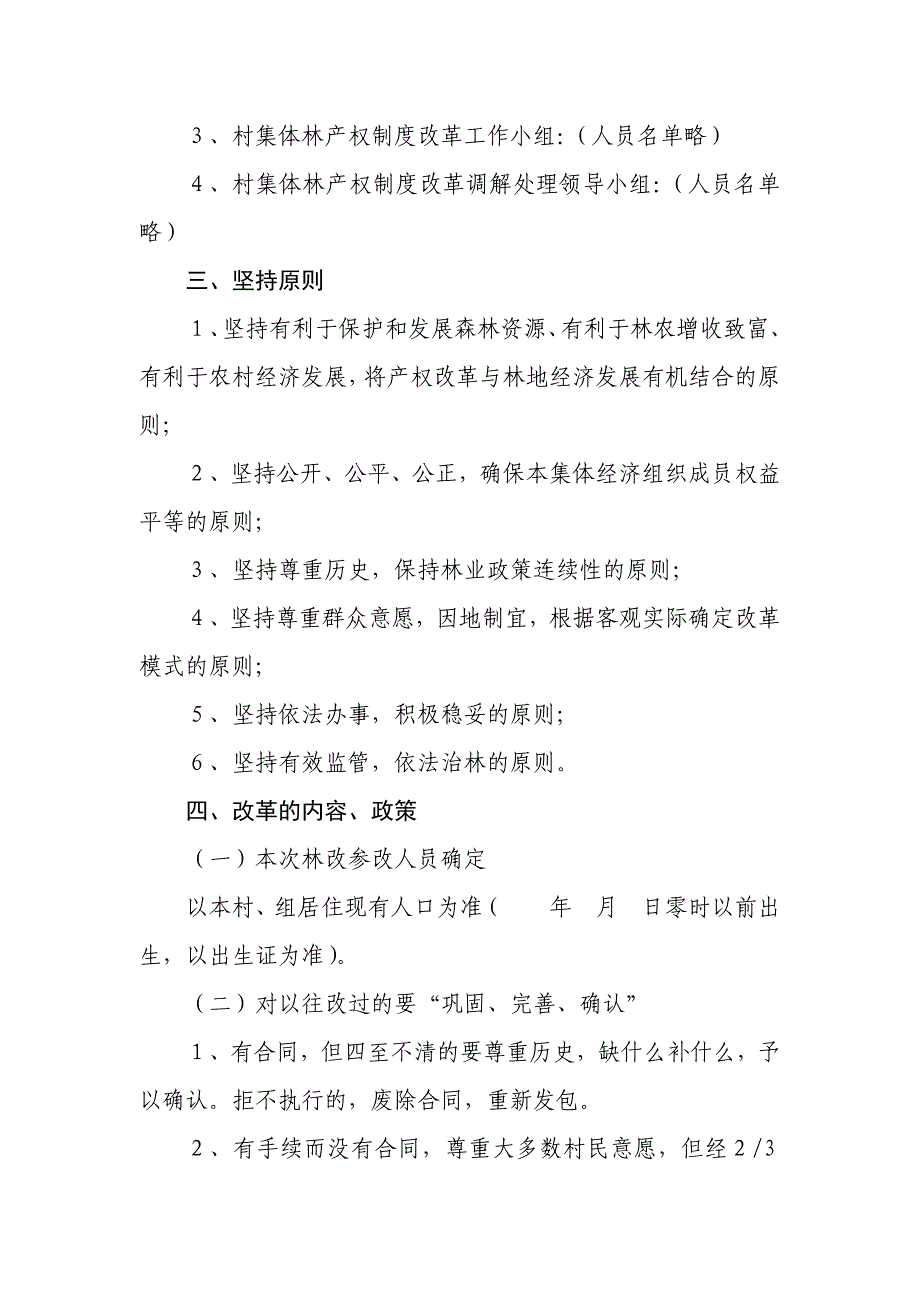 3、村集体林产权制度改革工作小组:（人员名单略）

4、村集体林产权制度改革调解处理领导小组:（人员名单略）

三、坚持原则

1、坚持有利于保护和发展森林资源、有利于林农增收致富、有利于农村经济发展，将产权改革与林地经济发展有机结合的原则;

2、坚持公开、公平、公正，确保本集体经济组织成员权益平等的原则;

3、坚持尊重历史，保持林业政策连续性的原则;

4、坚持尊重群众意愿，因地制宜，根据客观实际确定改革模式的原则;

5、坚持依法办事，积极稳妥的原则;

6、坚持有效监管，依法治林的原则。

四、改革的内容、政策

（一）本次林改参改人员确定

以本村、组居住现有人口为准（ 年 月 日零时以前出生，以出生证为准）。

（二）对以往改过的要“巩固、完善、确认”

1、有合同，但四至不清的要尊重历史，缺什么补什么，予以确认。拒不执行的，废除合同，重新发包。

2、有手续而没有合同，尊重大多数村民意愿，但经2/3